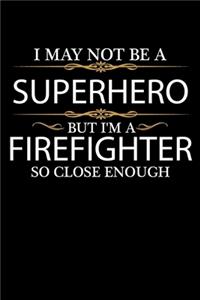 I MAY NOT BE A
SUPERHERO
BUT I'M A
FIREFIGHTER
SO CLOSE ENOUGH